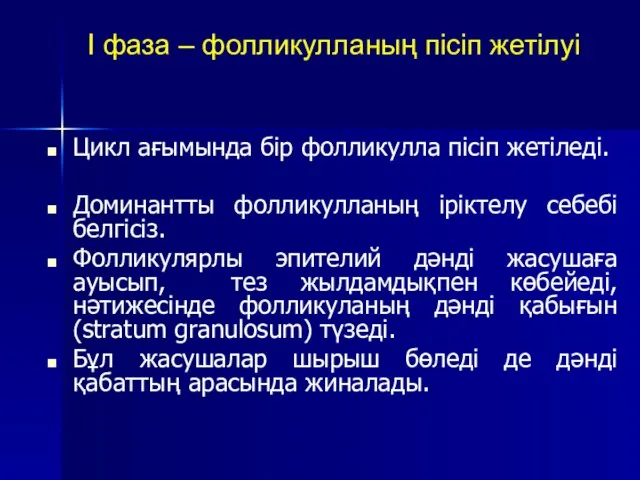 I фаза – фолликулланың пісіп жетілуі

Цикл ағымында бір фолликулла пісіп жетіледі.

Доминантты фолликулланың іріктелу себебі белгісіз.

Фолликулярлы эпителий дәнді жасушаға ауысып, тез жылдамдықпен көбейеді, нәтижесінде фолликуланың дәнді қабығын (stratum granulosum) түзеді.

Бұл жасушалар шырыш бөледі де дәнді қабаттың арасында жиналады.